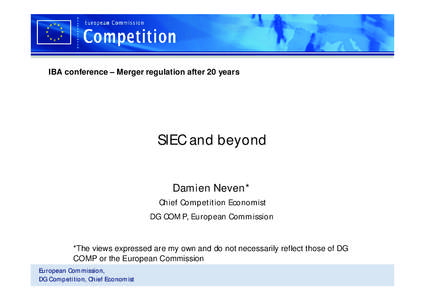 European Commission
Competition

IBA conference – Merger regulation after 20 years

SIEC and beyond

Damien Neven*
Chief Competition Economist
DG COMP, European Commission

*The views expressed are my own and do not necessarily reflect those of DG COMP or the European Commission

European Commission,
DG Competition, Chief Economist